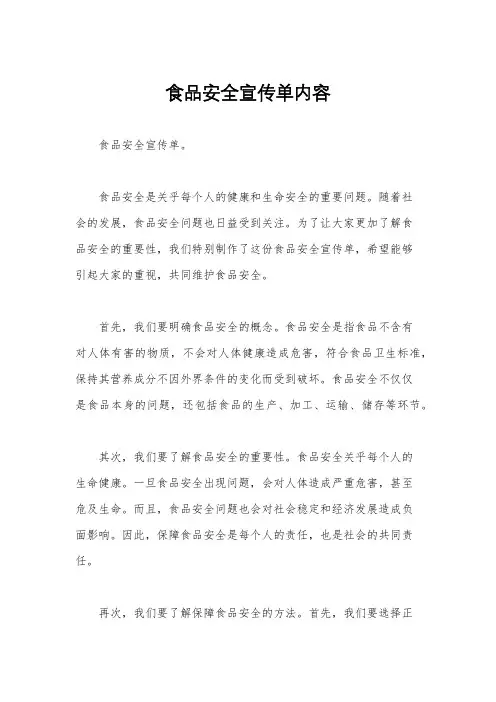 食品安全宣传单内容

食品安全宣传单。

食品安全是关乎每个人的健康和生命安全的重要问题。随着社会的发展，食品安全问题也日益受到关注。为了让大家更加了解食品安全的重要性，我们特别制作了这份食品安全宣传单，希望能够引起大家的重视，共同维护食品安全。

首先，我们要明确食品安全的概念。食品安全是指食品不含有对人体有害的物质，不会对人体健康造成危害，符合食品卫生标准，保持其营养成分不因外界条件的变化而受到破坏。食品安全不仅仅是食品本身的问题，还包括食品的生产、加工、运输、储存等环节。

其次，我们要了解食品安全的重要性。食品安全关乎每个人的生命健康。一旦食品安全出现问题，会对人体造成严重危害，甚至危及生命。而且，食品安全问题也会对社会稳定和经济发展造成负面影响。因此，保障食品安全是每个人的责任，也是社会的共同责任。

再次，我们要了解保障食品安全的方法。首先，我们要选择正